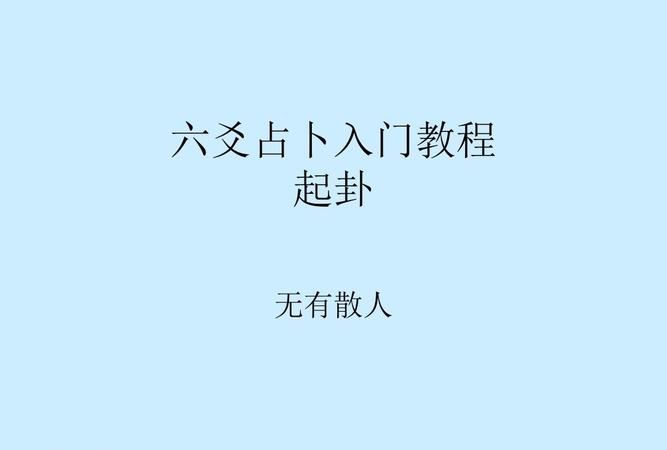 六爻占卜入门教程
起卦

无有散人